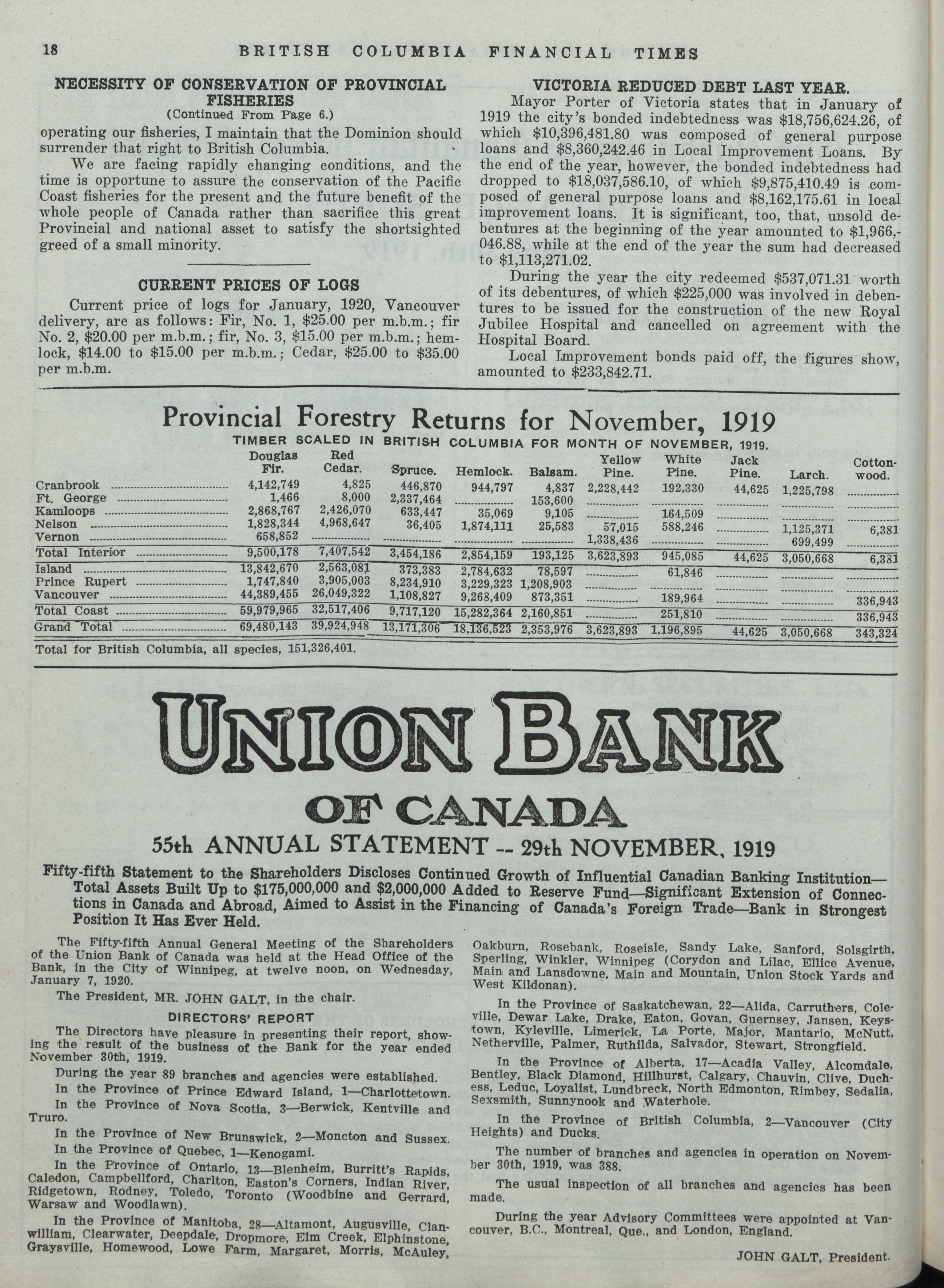 18 BRITISH COLUMBIA FINANCIAL TIMES

NECESSITY OF CONSERVATION OF PROVINCIAL FISHERIES
(Continued From Page 6.)

operating our fisheries, I maintain that the Dominion should surrender that right to British Columbia.

We are facing rapidly changing conditions, and the time is opportune to assure the conservation of the Pacific Coast fisheries for the present and the future benefit of the whole people of Canada rather than sacrifice this great Provincial and national asset to satisfy the shortsighted greed of a small minority.

CURRENT PRICES OF LOGS

Current price of logs for January, 1920, Vancouver delivery, are as follows: Fir, No. 1, $25.00 per m.b.m.; fir No. 2, $20.00 per m.b.m.; fir, No. 3, $15.00 per m.b.m.; hemlock, $14.00 to $15.00 per m.b.m.; Cedar, $25.00 to $35.00 per m.b.m.

VICTORIA REDUCED DEBT LAST YEAR.

Mayor Porter of Victoria states that in January of 1919 the city's bonded indebtedness was $18,756,624.26, of which $10,396,481.80 was composed of general purpose loans and $8,360,242.46 in Local Improvement Loans. By the end of the year, however, the bonded indebtedness had dropped to $18,037,586.10, of which $9,875,410.49 is composed of general purpose loans and $8,162,175.61 in local improvement loans. It is significant, too, that, unsold debentures at the beginning of the year amounted to $1,966,046.88, while at the end of the year the sum had decreased to $1,113,271.02.

During the year the city redeemed $537,071.31 worth of its debentures, of which $225,000 was involved in debentures to be issued for the construction of the new Royal Jubilee Hospital and cancelled on agreement with the Hospital Board.

Local Improvement bonds paid off, the figures show, amounted to $233,842.71.

Provincial Forestry Returns for November, 1919

TIMBER SCALED IN BRITISH COLUMBIA FOR MONTH OF NOVEMBER, 1919.

| | Douglas Fir. | Red Cedar. | Spruce. | Hemlock. | Balsam. | Yellow Pine. | White Pine. | Jack Pine. | Larch. | Cottonwood. |
|---|---|---|---|---|---|---|---|---|---|---|
| Cranbrook | 4,142,749 | 4,825 | 446,870 | 944,797 | 4,837 | 2,228,442 | 192,330 | 44,625 | 1,225,798 | |
| Ft. George | 1,466 | 8,000 | 2,337,464 | | 153,600 | | | | | |
| Kamloops | 2,868,767 | 2,426,070 | 633,447 | 35,069 | 9,105 | | 164,509 | | | |
| Nelson | 1,828,344 | 4,968,647 | 36,405 | 1,874,111 | 25,583 | 57,015 | 588,246 | | 1,125,371 | 6,381 |
| Vernon | 658,852 | | | | | 1,338,436 | | | 699,499 | |
| Total Interior | 9,500,178 | 7,407,542 | 3,454,186 | 2,854,159 | 193,125 | 3,623,893 | 945,085 | 44,625 | 3,050,668 | 6,381 |
| Island | 13,842,670 | 2,563,081 | 373,383 | 2,784,632 | 78,597 | | 61,846 | | | |
| Prince Rupert | 1,747,840 | 3,905,003 | 8,234,910 | 3,229,323 | 1,208,903 | | | | | |
| Vancouver | 44,389,455 | 26,049,322 | 1,108,827 | 9,268,409 | 873,351 | | 189,964 | | | 336,943 |
| Total Coast | 59,979,965 | 32,517,406 | 9,717,120 | 15,282,364 | 2,160,851 | | 251,810 | | | 336,943 |
| Grand Total | 69,480,143 | 39,924,948 | 13,171,306 | 18,136,523 | 2,353,976 | 3,623,893 | 1,196,895 | 44,625 | 3,050,668 | 343,324 |

Total for British Columbia, all species, 151,326,401.

UNION BANK
OF CANADA

55th ANNUAL STATEMENT -- 29th NOVEMBER, 1919

Fifty-fifth Statement to the Shareholders Discloses Continued Growth of Influential Canadian Banking Institution—Total Assets Built Up to $175,000,000 and $2,000,000 Added to Reserve Fund—Significant Extension of Connections in Canada and Abroad, Aimed to Assist in the Financing of Canada's Foreign Trade—Bank in Strongest Position It Has Ever Held.

The Fifty-fifth Annual General Meeting of the Shareholders of the Union Bank of Canada was held at the Head Office of the Bank, in the City of Winnipeg, at twelve noon, on Wednesday, January 7, 1920.

The President, MR. JOHN GALT, in the chair.

DIRECTORS' REPORT

The Directors have pleasure in presenting their report, showing the result of the business of the Bank for the year ended November 30th, 1919.

During the year 89 branches and agencies were established.

In the Province of Prince Edward Island, 1—Charlottetown.

In the Province of Nova Scotia, 3—Berwick, Kentville and Truro.

In the Province of New Brunswick, 2—Moncton and Sussex.

In the Province of Quebec, 1—Kenogami.

In the Province of Ontario, 13—Blenheim, Burritt's Rapids, Caledon, Campbellford, Charlton, Easton's Corners, Indian River, Ridgetown, Rodney, Toledo, Toronto (Woodbine and Gerrard, Warsaw and Woodlawn).

In the Province of Manitoba, 28—Altamont, Augusville, Clanwilliam, Clearwater, Deepdale, Dropmore, Elm Creek, Elphinstone, Graysville, Homewood, Lowe Farm, Margaret, Morris, McAuley, Oakburn, Rosebank, Roseisle, Sandy Lake, Sanford, Solsgirth, Sperling, Winkler, Winnipeg (Corydon and Lilac, Ellice Avenue, Main and Lansdowne, Main and Mountain, Union Stock Yards and West Kildonan).

In the Province of Saskatchewan, 22—Alida, Carruthers, Coleville, Dewar Lake, Drake, Eaton, Govan, Guernsey, Jansen, Keystown, Kyleville, Limerick, La Porte, Major, Mantario, McNutt, Netherville, Palmer, Ruthilda, Salvador, Stewart, Strongfield.

In the Province of Alberta, 17—Acadia Valley, Alcomdale, Bentley, Black Diamond, Hillhurst, Calgary, Chauvin, Clive, Duchess, Leduc, Loyalist, Lundbreck, North Edmonton, Rimbey, Sedalia, Sexsmith, Sunnynook and Waterhole.

In the Province of British Columbia, 2—Vancouver (City Heights) and Ducks.

The number of branches and agencies in operation on November 30th, 1919, was 388.

The usual inspection of all branches and agencies has been made.

During the year Advisory Committees were appointed at Vancouver, B.C., Montreal, Que., and London, England.

JOHN GALT, President.